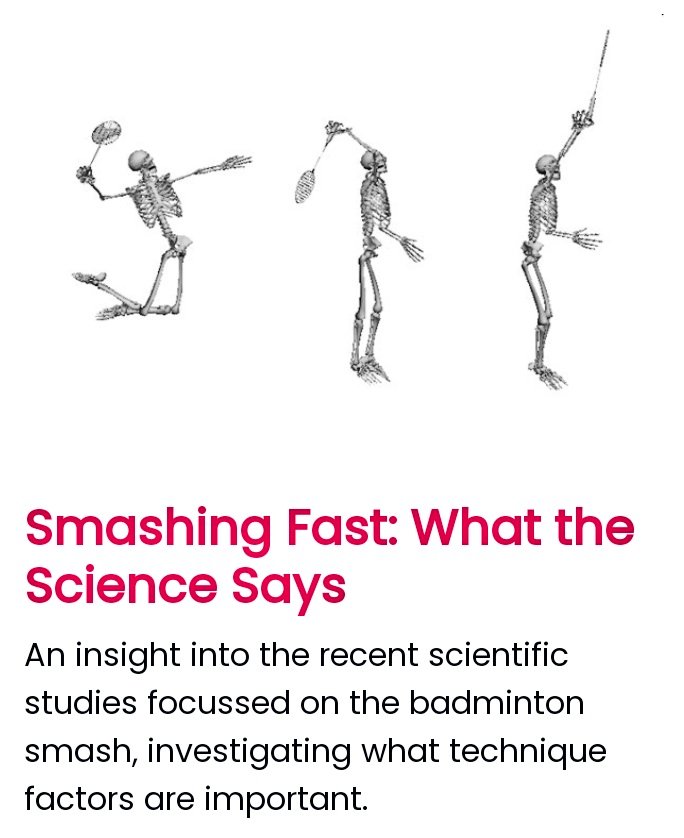 Smashing Fast: What the Science Says

An insight into the recent scientific studies focussed on the badminton smash, investigating what technique factors are important.